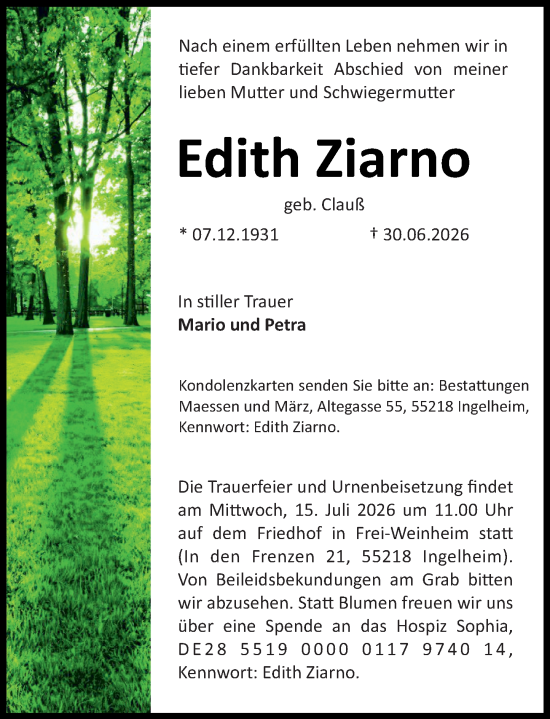 Nach einem erfüllten Leben nehmen wir in tiefer Dankbarkeit Abschied von meiner lieben Mutter und Schwiegermutter

Edith Ziarno

geb. Clauß

* 07.12.1931 † 30.06.2026

In stiller Trauer
Mario und Petra

Kondolenzkarten senden Sie bitte an: Bestattungen Maessen und März, Altegasse 55, 55218 Ingelheim, Kennwort: Edith Ziarno.

Die Trauerfeier und Urnenbeisetzung findet am Mittwoch, 15. Juli 2026 um 11.00 Uhr auf dem Friedhof in Frei-Weinheim statt (In den Frenzen 21, 55218 Ingelheim). Von Beileidsbekundungen am Grab bitten wir abzusehen. Statt Blumen freuen wir uns über eine Spende an das Hospiz Sophia, DE28 5519 0000 0117 9740 14, Kennwort: Edith Ziarno.